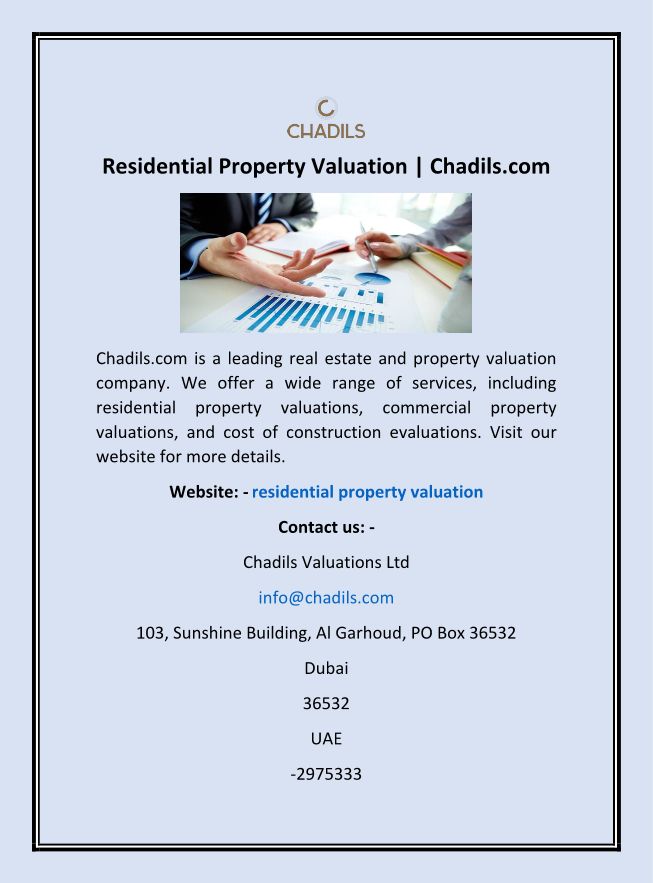 CHADILS

Residential Property Valuation | Chadils.com

Chadils.com is a leading real estate and property valuation company. We offer a wide range of services, including residential property valuations, commercial property valuations, and cost of construction evaluations. Visit our website for more details.

Website: - residential property valuation

Contact us: -

Chadils Valuations Ltd

info@chadils.com

103, Sunshine Building, Al Garhoud, PO Box 36532

Dubai

36532

UAE

-2975333